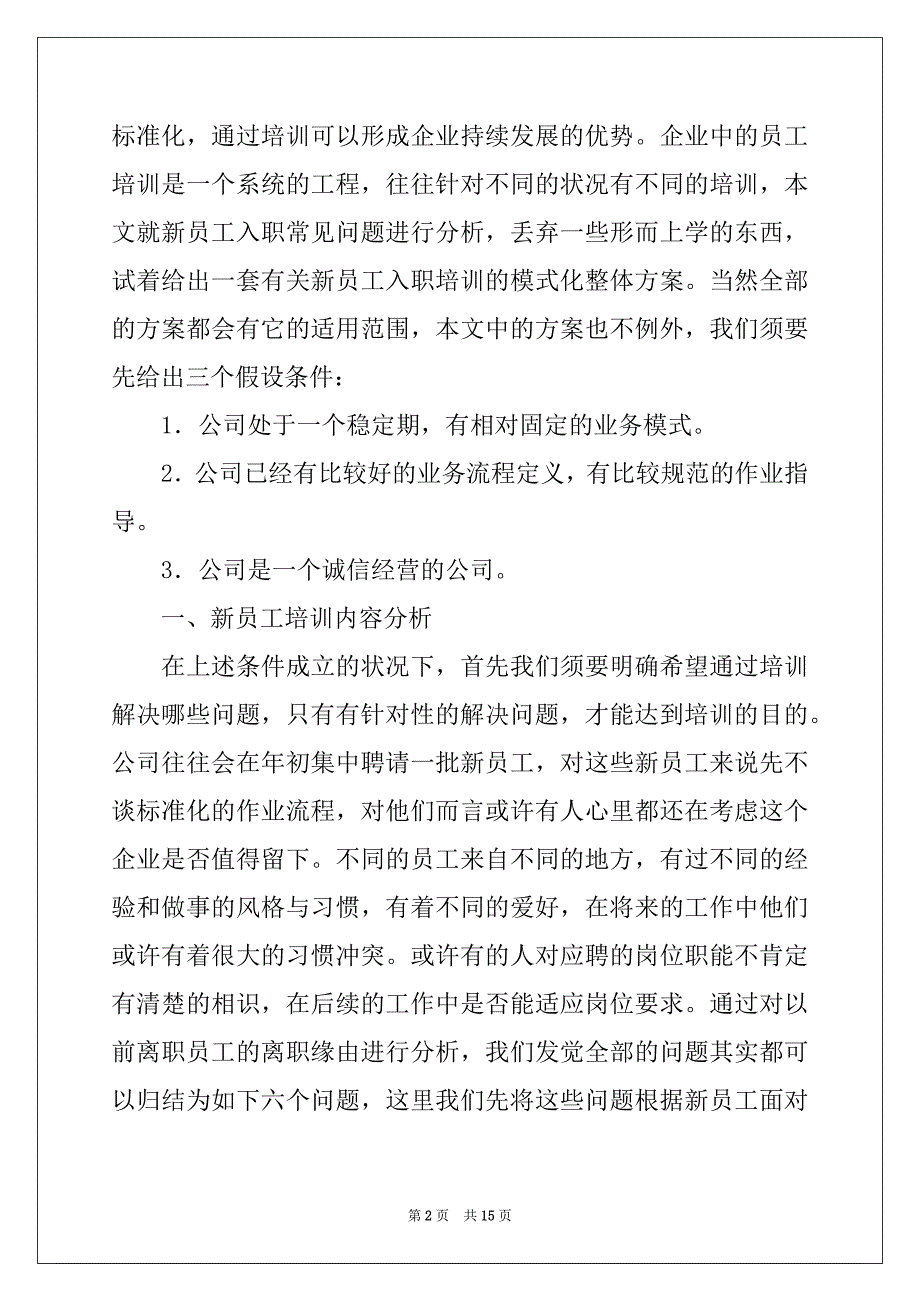 标准化，通过培训可以形成企业持续发展的优势。企业中的员工培训是一个系统的工程，往往针对不同的状况有不同的培训，本文就新员工入职常见问题进行分析，丢弃一些形而上学的东西，试着给出一套有关新员工入职培训的模式化整体方案。当然全部的方案都会有它的适用范围，本文中的方案也不例外，我们须要先给出三个假设条件：

1．公司处于一个稳定期，有相对固定的业务模式。

2．公司已经有比较好的业务流程定义，有比较规范的作业指导。

3．公司是一个诚信经营的公司。

一、新员工培训内容分析

在上述条件成立的状况下，首先我们须要明确希望通过培训解决哪些问题，只有有针对性的解决问题，才能达到培训的目的。公司往往会在年初集中聘请一批新员工，对这些新员工来说先不谈标准化的作业流程，对他们而言或许有人心里都还在考虑这个企业是否值得留下。不同的员工来自不同的地方，有过不同的经验和做事的风格与习惯，有着不同的爱好，在将来的工作中他们或许有着很大的习惯冲突。或许有的人对应聘的岗位职能不肯定有清楚的相识，在后续的工作中是否能适应岗位要求。通过对以前离职员工的离职缘由进行分析，我们发觉全部的问题其实都可以归结为如下六个问题，这里我们先将这些问题根据新员工面对

第 2 页　共 15 页